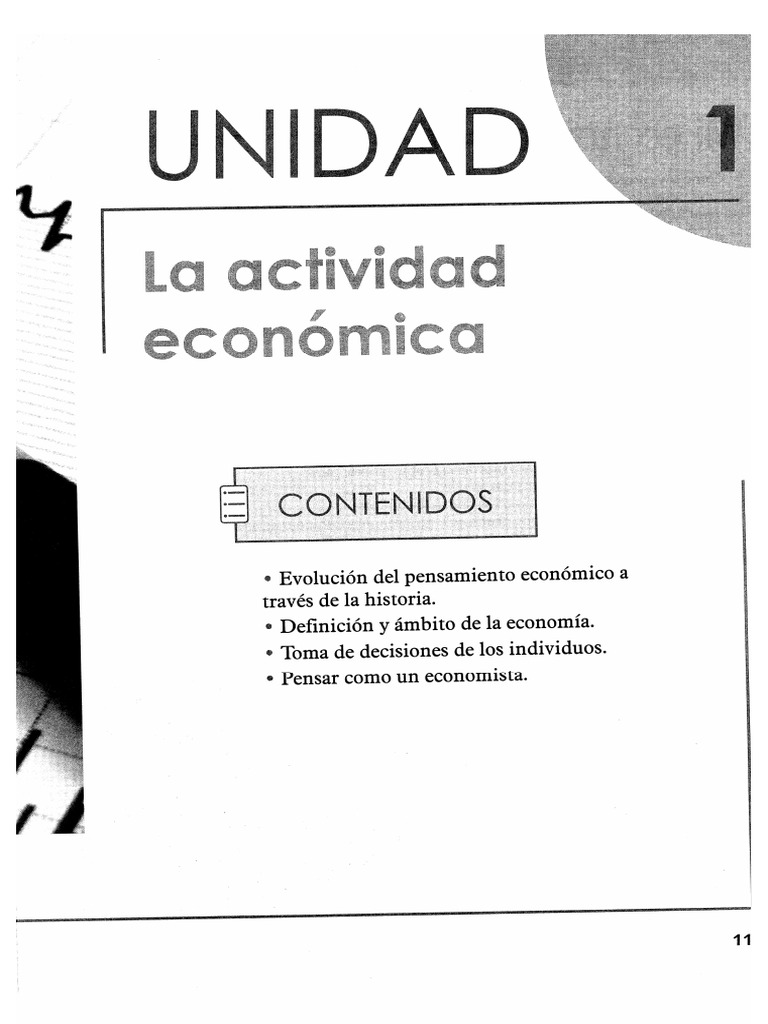 UNIDAD 1

La actividad económica

CONTENIDOS

• Evolución del pensamiento económico a través de la historia.
• Definición y ámbito de la economía.
• Toma de decisiones de los individuos.
• Pensar como un economista.

11